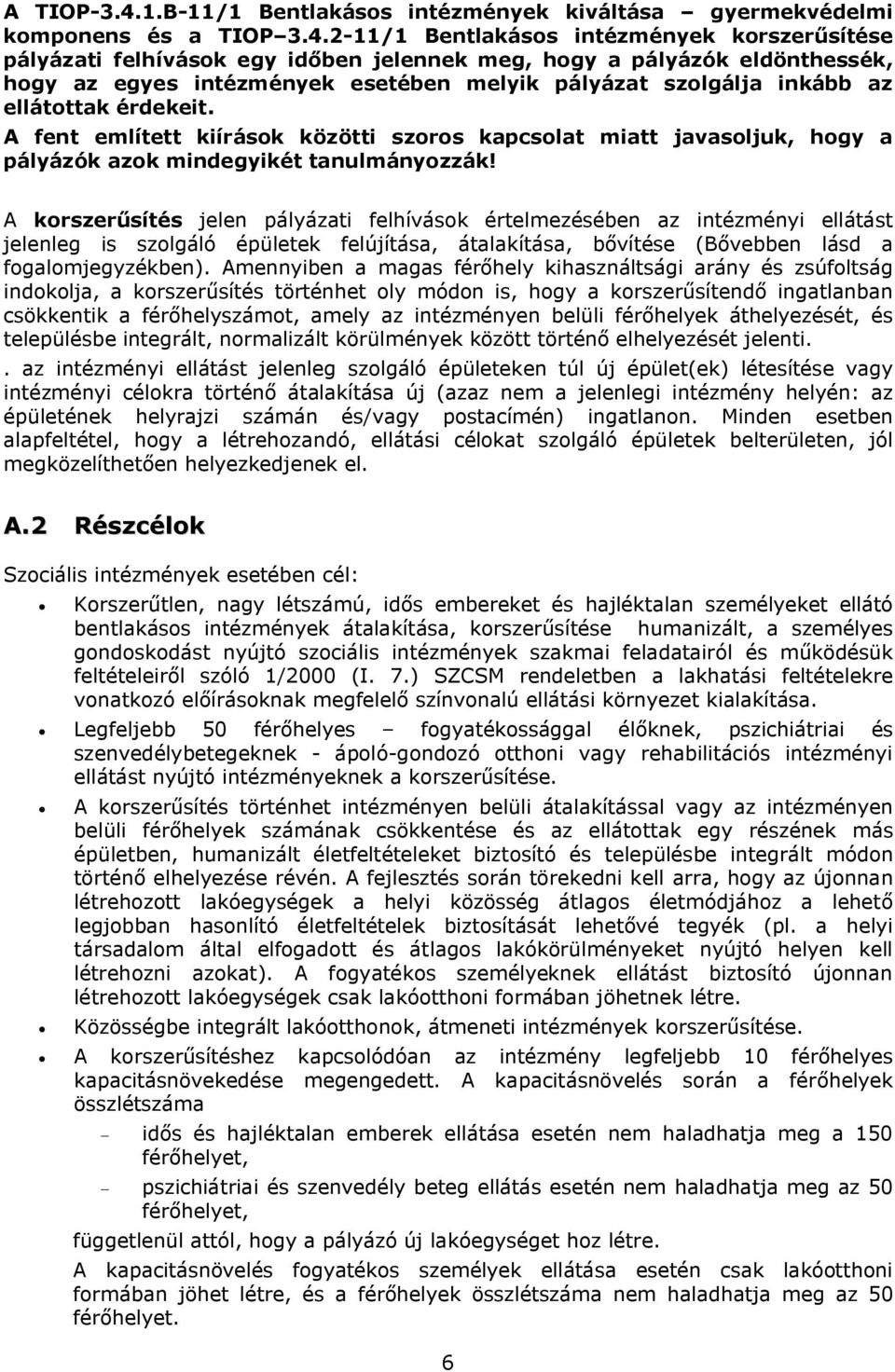 A TIOP-3.4.1.B-11/1 Bentlakásos intézmények kiváltása – gyermekvédelmi komponens és a TIOP–3.4.2-11/1 Bentlakásos intézmények korszerűsítése pályázati felhívások egy időben jelennek meg, hogy a pályázók eldönthessék, hogy az egyes intézmények esetében melyik pályázat szolgálja inkább az ellátottak érdekeit.

A fent említett kiírások közötti szoros kapcsolat miatt javasoljuk, hogy a pályázók azok mindegyikét tanulmányozzák!

A korszerűsítés jelen pályázati felhívások értelmezésében az intézményi ellátást jelenleg is szolgáló épületek felújítása, átalakítása, bővítése (Bővebben lásd a fogalomjegyzékben). Amennyiben a magas férőhely kihasználtsági arány és zsúfoltság indokolja, a korszerűsítés történhet oly módon is, hogy a korszerűsítendő ingatlanban csökkentik a férőhelyszámot, amely az intézményen belüli férőhelyek áthelyezését, és településbe integrált, normalizált körülmények között történő elhelyezését jelenti.

. az intézményi ellátást jelenleg szolgáló épületeken túl új épület(ek) létesítése vagy intézményi célokra történő átalakítása új (azaz nem a jelenlegi intézmény helyén: az épületének helyrajzi számán és/vagy postacímén) ingatlanon. Minden esetben alapfeltétel, hogy a létrehozandó, ellátási célokat szolgáló épületek belterületen, jól megközelíthetően helyezkedjenek el.

A.2 Részcélok

Szociális intézmények esetében cél:

• Korszerűtlen, nagy létszámú, idős embereket és hajléktalan személyeket ellátó bentlakásos intézmények átalakítása, korszerűsítése humanizált, a személyes gondoskodást nyújtó szociális intézmények szakmai feladatairól és működésük feltételeiről szóló 1/2000 (I. 7.) SZCSM rendeletben a lakhatási feltételekre vonatkozó előírásoknak megfelelő színvonalú ellátási környezet kialakítása.

• Legfeljebb 50 férőhelyes – fogyatékossággal élőknek, pszichiátriai és szenvedélybetegeknek - ápoló-gondozó otthoni vagy rehabilitációs intézményi ellátást nyújtó intézményeknek a korszerűsítése.

• A korszerűsítés történhet intézményen belüli átalakítással vagy az intézményen belüli férőhelyek számának csökkentése és az ellátottak egy részének más épületben, humanizált életfeltételeket biztosító és településbe integrált módon történő elhelyezése révén. A fejlesztés során törekedni kell arra, hogy az újonnan létrehozott lakóegységek a helyi közösség átlagos életmódjához a lehető legjobban hasonlító életfeltételek biztosítását lehetővé tegyék (pl. a helyi társadalom által elfogadott és átlagos lakókörülményeket nyújtó helyen kell létrehozni azokat). A fogyatékos személyeknek ellátást biztosító újonnan létrehozott lakóegységek csak lakóotthoni formában jöhetnek létre.

• Közösségbe integrált lakóotthonok, átmeneti intézmények korszerűsítése.

• A korszerűsítéshez kapcsolódóan az intézmény legfeljebb 10 férőhelyes kapacitásnövekedése megengedett. A kapacitásnövelés során a férőhelyek összlétszáma

– idős és hajléktalan emberek ellátása esetén nem haladhatja meg a 150 férőhelyet,

– pszichiátriai és szenvedély beteg ellátás esetén nem haladhatja meg az 50 férőhelyet,

függetlenül attól, hogy a pályázó új lakóegységet hoz létre.

A kapacitásnövelés fogyatékos személyek ellátása esetén csak lakóotthoni formában jöhet létre, és a férőhelyek összlétszáma nem haladhatja meg az 50 férőhelyet.

6